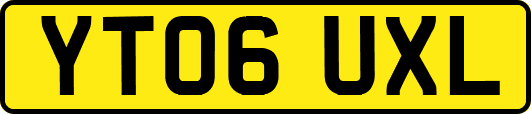 YT06 UXL